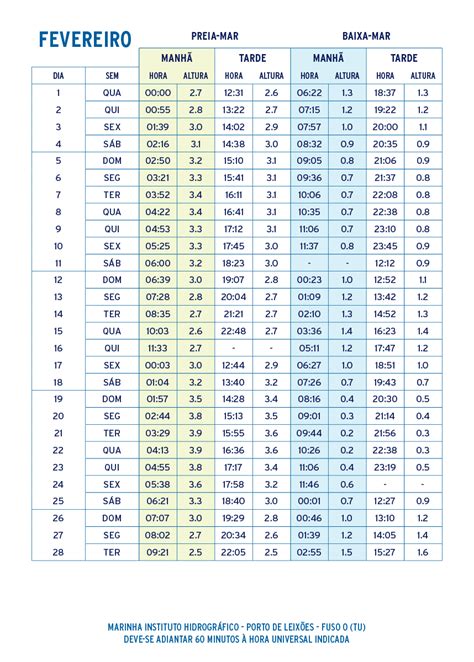 FEVEREIRO

| | | PREIA-MAR | | | | BAIXA-MAR | | | |
|---|---|---|---|---|---|---|---|---|---|
| | | MANHÃ | | TARDE | | MANHÃ | | TARDE | |
| DIA | SEM | HORA | ALTURA | HORA | ALTURA | HORA | ALTURA | HORA | ALTURA |
| 1 | QUA | 00:00 | 2.7 | 12:31 | 2.6 | 06:22 | 1.3 | 18:37 | 1.3 |
| 2 | QUI | 00:55 | 2.8 | 13:22 | 2.7 | 07:15 | 1.2 | 19:22 | 1.2 |
| 3 | SEX | 01:39 | 3.0 | 14:02 | 2.9 | 07:57 | 1.0 | 20:00 | 1.1 |
| 4 | SÁB | 02:16 | 3.1 | 14:38 | 3.0 | 08:32 | 0.9 | 20:35 | 0.9 |
| 5 | DOM | 02:50 | 3.2 | 15:10 | 3.1 | 09:05 | 0.8 | 21:06 | 0.9 |
| 6 | SEG | 03:21 | 3.3 | 15:41 | 3.1 | 09:36 | 0.7 | 21:37 | 0.8 |
| 7 | TER | 03:52 | 3.4 | 16:11 | 3.1 | 10:06 | 0.7 | 22:08 | 0.8 |
| 8 | QUA | 04:22 | 3.4 | 16:41 | 3.1 | 10:35 | 0.7 | 22:38 | 0.8 |
| 9 | QUI | 04:53 | 3.3 | 17:12 | 3.1 | 11:06 | 0.7 | 23:10 | 0.8 |
| 10 | SEX | 05:25 | 3.3 | 17:45 | 3.0 | 11:37 | 0.8 | 23:45 | 0.9 |
| 11 | SÁB | 06:00 | 3.2 | 18:23 | 3.0 | - | - | 12:12 | 0.9 |
| 12 | DOM | 06:39 | 3.0 | 19:07 | 2.8 | 00:23 | 1.0 | 12:52 | 1.1 |
| 13 | SEG | 07:28 | 2.8 | 20:04 | 2.7 | 01:09 | 1.2 | 13:42 | 1.2 |
| 14 | TER | 08:35 | 2.7 | 21:21 | 2.7 | 02:10 | 1.3 | 14:52 | 1.3 |
| 15 | QUA | 10:03 | 2.6 | 22:48 | 2.7 | 03:36 | 1.4 | 16:23 | 1.4 |
| 16 | QUI | 11:33 | 2.7 | - | - | 05:11 | 1.2 | 17:47 | 1.2 |
| 17 | SEX | 00:03 | 3.0 | 12:44 | 2.9 | 06:27 | 1.0 | 18:51 | 1.0 |
| 18 | SÁB | 01:04 | 3.2 | 13:40 | 3.2 | 07:26 | 0.7 | 19:43 | 0.7 |
| 19 | DOM | 01:57 | 3.5 | 14:28 | 3.4 | 08:16 | 0.4 | 20:30 | 0.5 |
| 20 | SEG | 02:44 | 3.8 | 15:13 | 3.5 | 09:01 | 0.3 | 21:14 | 0.4 |
| 21 | TER | 03:29 | 3.9 | 15:55 | 3.6 | 09:44 | 0.2 | 21:56 | 0.3 |
| 22 | QUA | 04:13 | 3.9 | 16:36 | 3.6 | 10:26 | 0.2 | 22:38 | 0.3 |
| 23 | QUI | 04:55 | 3.8 | 17:17 | 3.4 | 11:06 | 0.4 | 23:19 | 0.5 |
| 24 | SEX | 05:38 | 3.6 | 17:58 | 3.2 | 11:46 | 0.6 | - | - |
| 25 | SÁB | 06:21 | 3.3 | 18:40 | 3.0 | 00:01 | 0.7 | 12:27 | 0.9 |
| 26 | DOM | 07:07 | 3.0 | 19:29 | 2.8 | 00:46 | 1.0 | 13:10 | 1.2 |
| 27 | SEG | 08:02 | 2.7 | 20:34 | 2.6 | 01:39 | 1.2 | 14:05 | 1.4 |
| 28 | TER | 09:21 | 2.5 | 22:05 | 2.5 | 02:55 | 1.5 | 15:27 | 1.6 |

MARINHA INSTITUTO HIDROGRÁFICO - PORTO DE LEIXÕES - FUSO O (TU)
DEVE-SE ADIANTAR 60 MINUTOS À HORA UNIVERSAL INDICADA